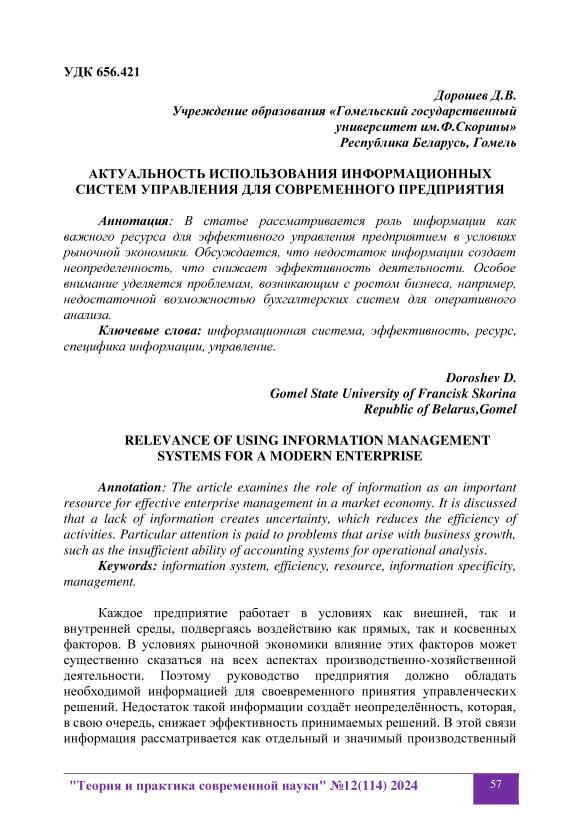 УДК 656.421

Дорошев Д.В.
Учреждение образования «Гомельский государственный университет им.Ф.Скорины»
Республика Беларусь, Гомель

АКТУАЛЬНОСТЬ ИСПОЛЬЗОВАНИЯ ИНФОРМАЦИОННЫХ СИСТЕМ УПРАВЛЕНИЯ ДЛЯ СОВРЕМЕННОГО ПРЕДПРИЯТИЯ

Аннотация: В статье рассматривается роль информации как важного ресурса для эффективного управления предприятием в условиях рыночной экономики. Обсуждается, что недостаток информации создает неопределенность, что снижает эффективность деятельности. Особое внимание уделяется проблемам, возникающим с ростом бизнеса, например, недостаточной возможностью бухгалтерских систем для оперативного анализа.

Ключевые слова: информационная система, эффективность, ресурс, специфика информации, управление.

Doroshev D.
Gomel State University of Francisk Skorina
Republic of Belarus,Gomel

RELEVANCE OF USING INFORMATION MANAGEMENT SYSTEMS FOR A MODERN ENTERPRISE

Annotation: The article examines the role of information as an important resource for effective enterprise management in a market economy. It is discussed that a lack of information creates uncertainty, which reduces the efficiency of activities. Particular attention is paid to problems that arise with business growth, such as the insufficient ability of accounting systems for operational analysis.

Keywords: information system, efficiency, resource, information specificity, management.

Каждое предприятие работает в условиях как внешней, так и внутренней среды, подвергаясь воздействию как прямых, так и косвенных факторов. В условиях рыночной экономики влияние этих факторов может существенно сказаться на всех аспектах производственно-хозяйственной деятельности. Поэтому руководство предприятия должно обладать необходимой информацией для своевременного принятия управленческих решений. Недостаток такой информации создаёт неопределённость, которая, в свою очередь, снижает эффективность принимаемых решений. В этой связи информация рассматривается как отдельный и значимый производственный

"Теория и практика современной науки" №12(114) 2024 57